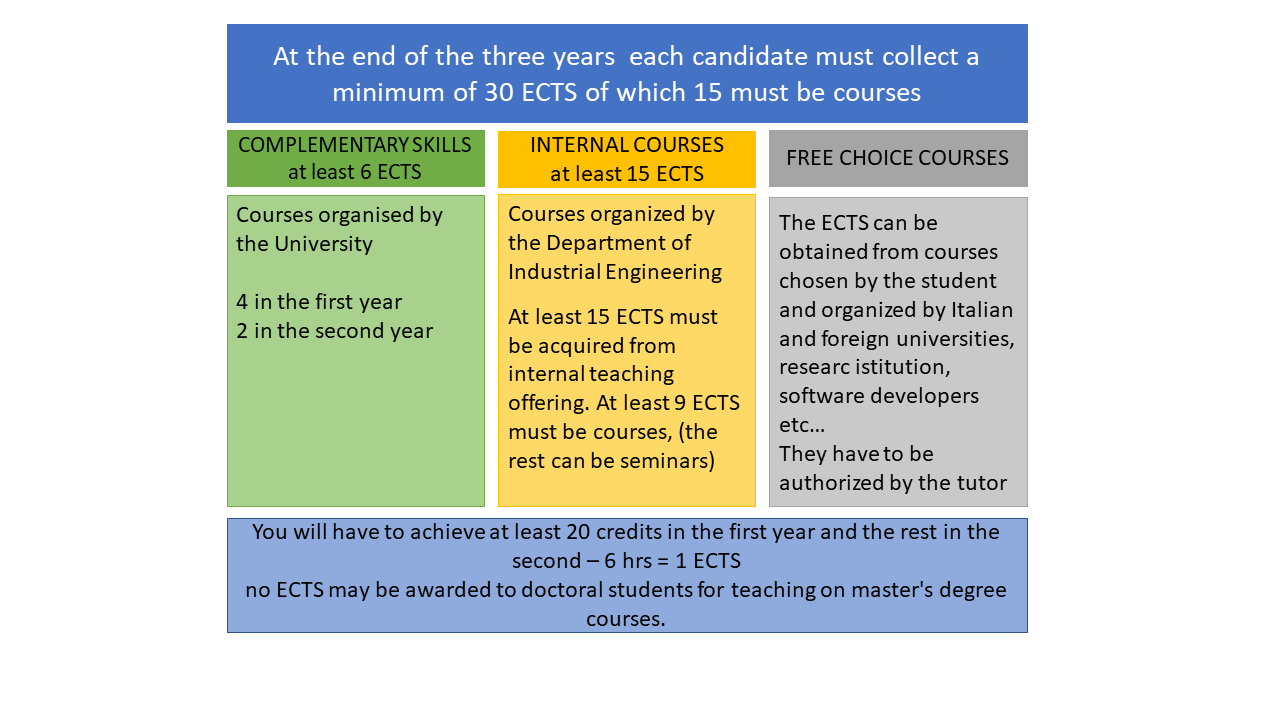 At the end of the three years each candidate must collect a minimum of 30 ECTS of which 15 must be courses

COMPLEMENTARY SKILLS
at least 6 ECTS

Courses organised by the University

4 in the first year
2 in the second year

INTERNAL COURSES
at least 15 ECTS

Courses organized by the Department of Industrial Engineering

At least 15 ECTS must be acquired from internal teaching offering. At least 9 ECTS must be courses, (the rest can be seminars)

FREE CHOICE COURSES

The ECTS can be obtained from courses chosen by the student and organized by Italian and foreign universities, researc istitution, software developers etc…
They have to be authorized by the tutor

You will have to achieve at least 20 credits in the first year and the rest in the second – 6 hrs = 1 ECTS
no ECTS may be awarded to doctoral students for teaching on master's degree courses.